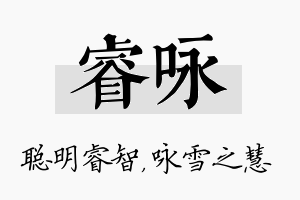 睿咏

聪明睿智，咏雪之慧